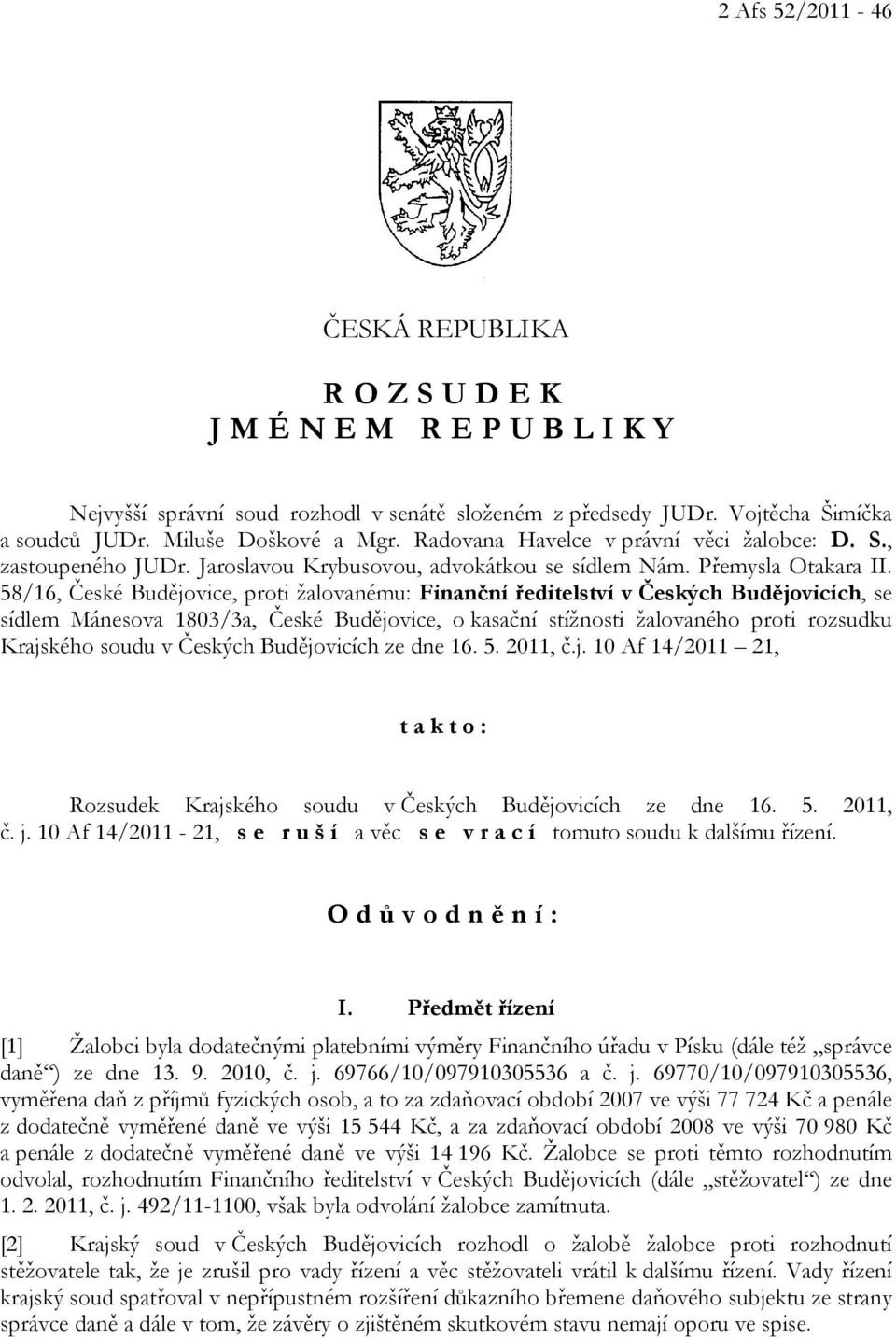 2 Afs 52/2011 - 46

ČESKÁ REPUBLIKA

R O Z S U D E K
J M É N E M R E P U B L I K Y

Nejvyšší správní soud rozhodl v senátě složeném z předsedy JUDr. Vojtěcha Šimíčka a soudců JUDr. Miluše Doškové a Mgr. Radovana Havelce v právní věci žalobce: D. S., zastoupeného JUDr. Jaroslavou Krybusovou, advokátkou se sídlem Nám. Přemysla Otakara II. 58/16, České Budějovice, proti žalovanému: Finanční ředitelství v Českých Budějovicích, se sídlem Mánesova 1803/3a, České Budějovice, o kasační stížnosti žalovaného proti rozsudku Krajského soudu v Českých Budějovicích ze dne 16. 5. 2011, č.j. 10 Af 14/2011 – 21,

t a k t o :

Rozsudek Krajského soudu v Českých Budějovicích ze dne 16. 5. 2011, č. j. 10 Af 14/2011 - 21, s e r u š í a věc s e v r a c í tomuto soudu k dalšímu řízení.

O d ů v o d n ě n í :

I. Předmět řízení

[1] Žalobci byla dodatečnými platebními výměry Finančního úřadu v Písku (dále též „správce daně“) ze dne 13. 9. 2010, č. j. 69766/10/097910305536 a č. j. 69770/10/097910305536, vyměřena daň z příjmů fyzických osob, a to za zdaňovací období 2007 ve výši 77 724 Kč a penále z dodatečně vyměřené daně ve výši 15 544 Kč, a za zdaňovací období 2008 ve výši 70 980 Kč a penále z dodatečně vyměřené daně ve výši 14 196 Kč. Žalobce se proti těmto rozhodnutím odvolal, rozhodnutím Finančního ředitelství v Českých Budějovicích (dále „stěžovatel“) ze dne 1. 2. 2011, č. j. 492/11-1100, však byla odvolání žalobce zamítnuta.

[2] Krajský soud v Českých Budějovicích rozhodl o žalobě žalobce proti rozhodnutí stěžovatele tak, že je zrušil pro vady řízení a věc stěžovateli vrátil k dalšímu řízení. Vady řízení krajský soud spatřoval v nepřípustném rozšíření důkazního břemene daňového subjektu ze strany správce daně a dále v tom, že závěry o zjištěném skutkovém stavu nemají oporu ve spise.